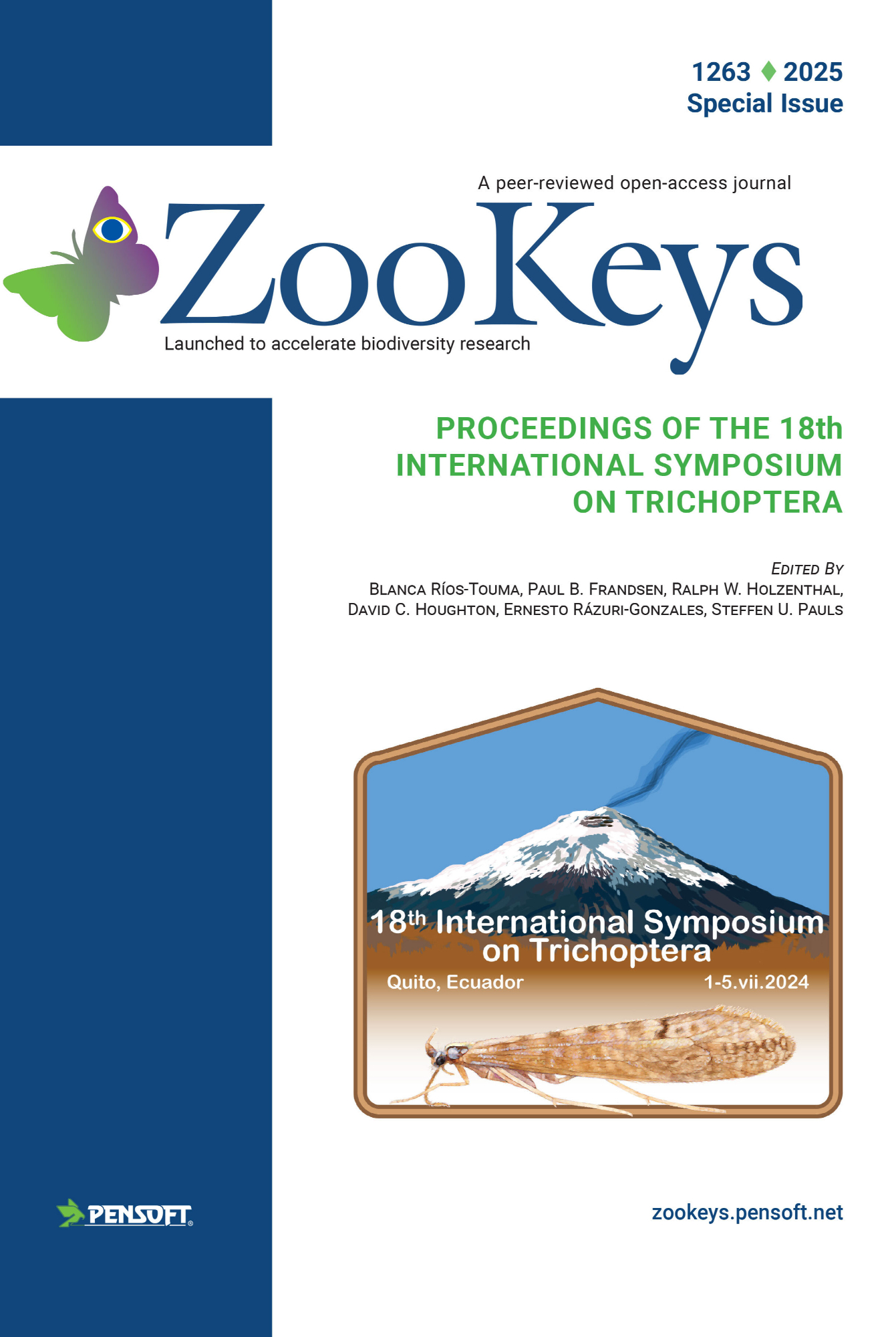 1263 ♦ 2025
Special Issue

A peer-reviewed open-access journal

ZooKeys

Launched to accelerate biodiversity research

PROCEEDINGS OF THE 18th INTERNATIONAL SYMPOSIUM ON TRICHOPTERA

Edited By
Blanca Ríos-Touma, Paul B. Frandsen, Ralph W. Holzenthal, David C. Houghton, Ernesto Rázuri-Gonzales, Steffen U. Pauls

18th International Symposium on Trichoptera
Quito, Ecuador
1-5.vii.2024

PENSOFT®

zookeys.pensoft.net